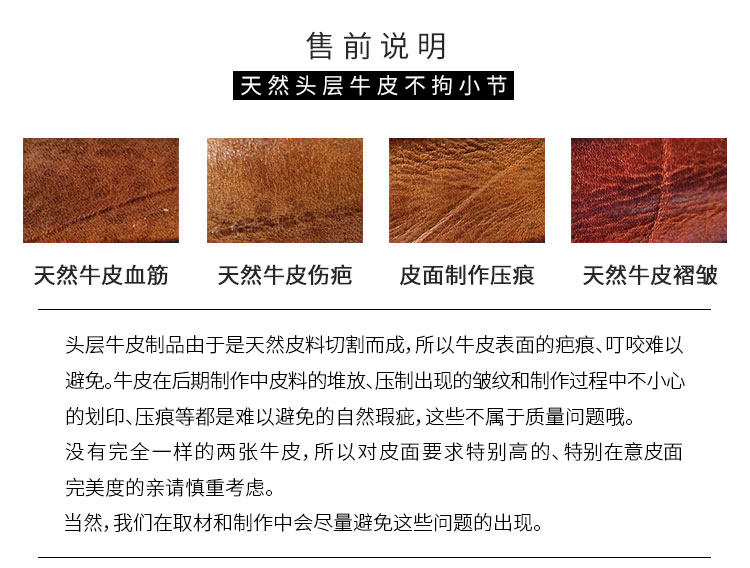 售前说明

天然头层牛皮不拘小节

天然牛皮血筋

天然牛皮伤疤

皮面制作压痕

天然牛皮褶皱

头层牛皮制品由于是天然皮料切割而成，所以牛皮表面的疤痕、叮咬难以避免。牛皮在后期制作中皮料的堆放、压制出现的皱纹和制作过程中不小心的划印、压痕等都是难以避免的自然瑕疵，这些不属于质量问题哦。

没有完全一样的两张牛皮，所以对皮面要求特别高的、特别在意皮面完美度的亲请慎重考虑。

当然，我们在取材和制作中会尽量避免这些问题的出现。